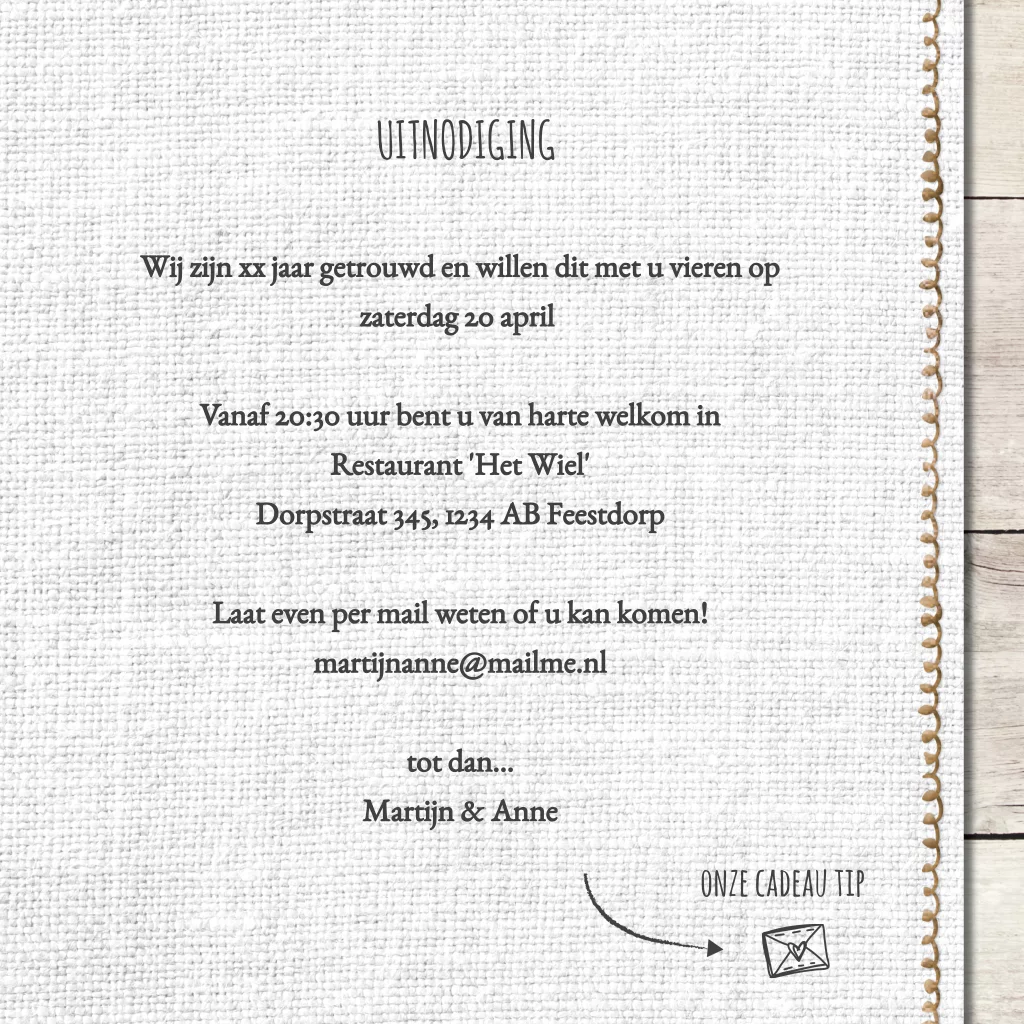 UITNODIGING

Wij zijn xx jaar getrouwd en willen dit met u vieren op
zaterdag 20 april

Vanaf 20:30 uur bent u van harte welkom in
Restaurant 'Het Wiel'
Dorpstraat 345, 1234 AB Feestdorp

Laat even per mail weten of u kan komen!
martijnanne@mailme.nl

tot dan...
Martijn & Anne

ONZE CADEAU TIP